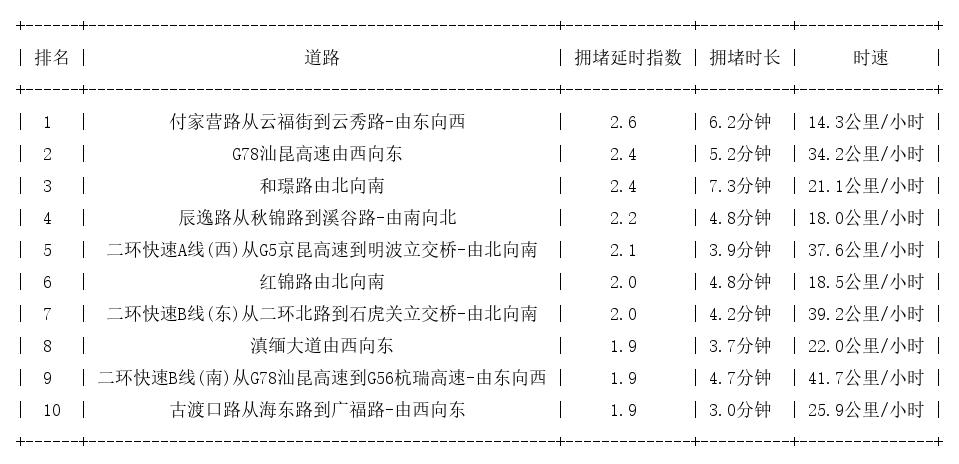 | 排名 | 道路 | 拥堵延时指数 | 拥堵时长 | 时速 |
|---|---|---|---|---|
| 1 | 付家营路从云福街到云秀路-由东向西 | 2.6 | 6.2分钟 | 14.3公里/小时 |
| 2 | G78汕昆高速由西向东 | 2.4 | 5.2分钟 | 34.2公里/小时 |
| 3 | 和璟路由北向南 | 2.4 | 7.3分钟 | 21.1公里/小时 |
| 4 | 辰逸路从秋锦路到溪谷路-由南向北 | 2.2 | 4.8分钟 | 18.0公里/小时 |
| 5 | 二环快速A线(西)从G5京昆高速到明波立交桥-由北向南 | 2.1 | 3.9分钟 | 37.6公里/小时 |
| 6 | 红锦路由北向南 | 2.0 | 4.8分钟 | 18.5公里/小时 |
| 7 | 二环快速B线(东)从二环北路到石虎关立交桥-由北向南 | 2.0 | 4.2分钟 | 39.2公里/小时 |
| 8 | 滇缅大道由西向东 | 1.9 | 3.7分钟 | 22.0公里/小时 |
| 9 | 二环快速B线(南)从G78汕昆高速到G56杭瑞高速-由东向西 | 1.9 | 4.7分钟 | 41.7公里/小时 |
| 10 | 古渡口路从海东路到广福路-由西向东 | 1.9 | 3.0分钟 | 25.9公里/小时 |